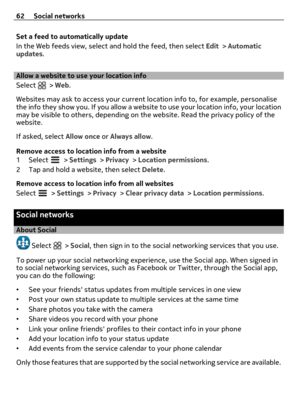 62 Social networks

Set a feed to automatically update
In the Web feeds view, select and hold the feed, then select Edit > Automatic updates.

Allow a website to use your location info
Select > Web.

Websites may ask to access your current location info to, for example, personalise the info they show you. If you allow a website to use your location info, your location may be visible to others, depending on the website. Read the privacy policy of the website.

If asked, select Allow once or Always allow.

Remove access to location info from a website
1 Select > Settings > Privacy > Location permissions.
2 Tap and hold a website, then select Delete.

Remove access to location info from all websites
Select > Settings > Privacy > Clear privacy data > Location permissions.

Social networks

About Social
Select > Social, then sign in to the social networking services that you use.

To power up your social networking experience, use the Social app. When signed in to social networking services, such as Facebook or Twitter, through the Social app, you can do the following:

• See your friends' status updates from multiple services in one view
• Post your own status update to multiple services at the same time
• Share photos you take with the camera
• Share videos you record with your phone
• Link your online friends' profiles to their contact info in your phone
• Add your location info to your status update
• Add events from the service calendar to your phone calendar

Only those features that are supported by the social networking service are available.